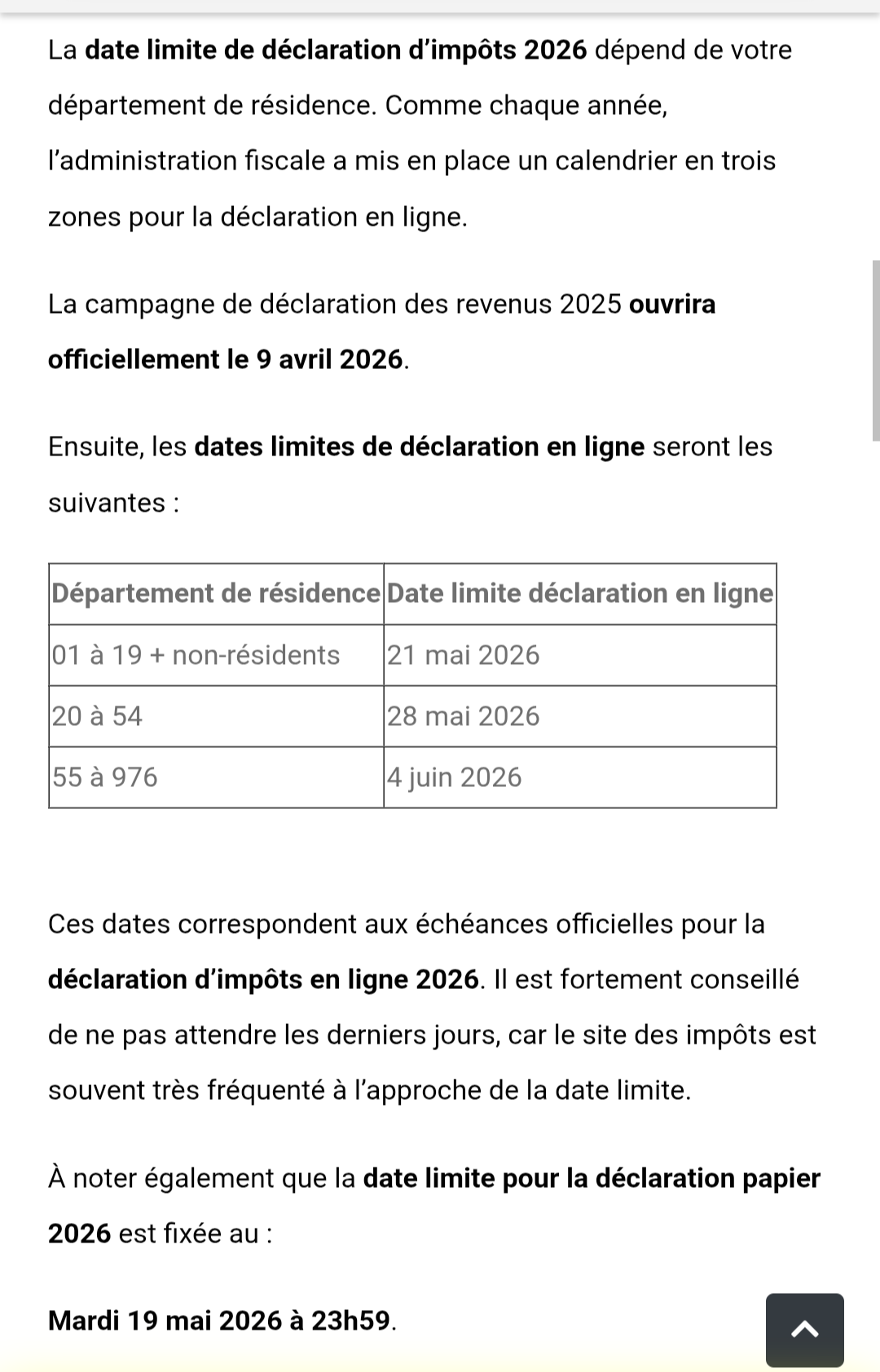 La date limite de déclaration d’impôts 2026 dépend de votre département de résidence. Comme chaque année, l’administration fiscale a mis en place un calendrier en trois zones pour la déclaration en ligne.

La campagne de déclaration des revenus 2025 ouvrira officiellement le 9 avril 2026.

Ensuite, les dates limites de déclaration en ligne seront les suivantes :

| Département de résidence | Date limite déclaration en ligne |
|---|---|
| 01 à 19 + non-résidents | 21 mai 2026 |
| 20 à 54 | 28 mai 2026 |
| 55 à 976 | 4 juin 2026 |

Ces dates correspondent aux échéances officielles pour la déclaration d’impôts en ligne 2026. Il est fortement conseillé de ne pas attendre les derniers jours, car le site des impôts est souvent très fréquenté à l’approche de la date limite.

À noter également que la date limite pour la déclaration papier 2026 est fixée au :

Mardi 19 mai 2026 à 23h59.